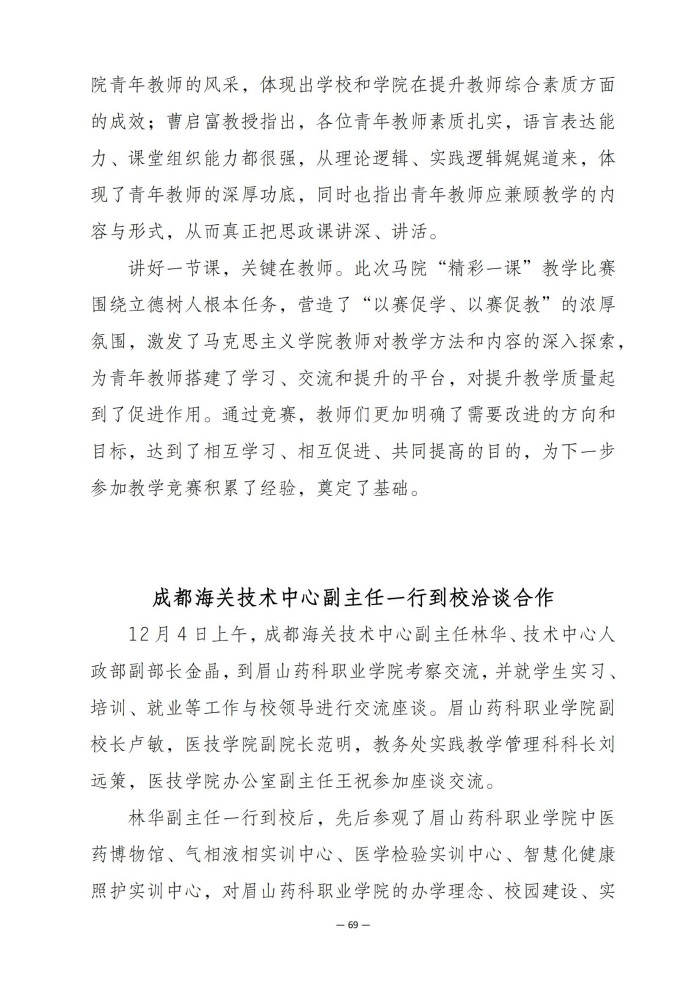 院青年教师的风采，体现出学校和学院在提升教师综合素质方面的成效；曹启富教授指出，各位青年教师素质扎实，语言表达能力、课堂组织能力都很强，从理论逻辑、实践逻辑娓娓道来，体现了青年教师的深厚功底，同时也指出青年教师应兼顾教学的内容与形式，从而真正把思政课讲深、讲活。

讲好一节课，关键在教师。此次马院“精彩一课”教学比赛围绕立德树人根本任务，营造了“以赛促学、以赛促教”的浓厚氛围，激发了马克思主义学院教师对教学方法和内容的深入探索，为青年教师搭建了学习、交流和提升的平台，对提升教学质量起到了促进作用。通过竞赛，教师们更加明确了需要改进的方向和目标，达到了相互学习、相互促进、共同提高的目的，为下一步参加教学竞赛积累了经验，奠定了基础。

成都海关技术中心副主任一行到校洽谈合作

12月4日上午，成都海关技术中心副主任林华、技术中心人政部副部长金晶，到眉山药科职业学院考察交流，并就学生实习、培训、就业等工作与校领导进行交流座谈。眉山药科职业学院副校长卢敏，医技学院副院长范明，教务处实践教学管理科科长刘远策，医技学院办公室副主任王祝参加座谈交流。

林华副主任一行到校后，先后参观了眉山药科职业学院中医药博物馆、气相液相实训中心、医学检验实训中心、智慧化健康照护实训中心，对眉山药科职业学院的办学理念、校园建设、实

— 69 —